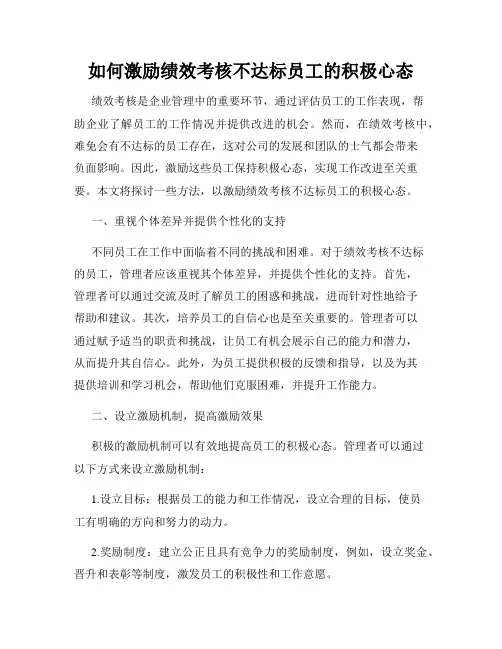 如何激励绩效考核不达标员工的积极心态

绩效考核是企业管理中的重要环节，通过评估员工的工作表现，帮助企业了解员工的工作情况并提供改进的机会。然而，在绩效考核中，难免会有不达标的员工存在，这对公司的发展和团队的士气都会带来负面影响。因此，激励这些员工保持积极心态，实现工作改进至关重要。本文将探讨一些方法，以激励绩效考核不达标员工的积极心态。

一、重视个体差异并提供个性化的支持

不同员工在工作中面临着不同的挑战和困难。对于绩效考核不达标的员工，管理者应该重视其个体差异，并提供个性化的支持。首先，管理者可以通过交流及时了解员工的困惑和挑战，进而针对性地给予帮助和建议。其次，培养员工的自信心也是至关重要的。管理者可以通过赋予适当的职责和挑战，让员工有机会展示自己的能力和潜力，从而提升其自信心。此外，为员工提供积极的反馈和指导，以及为其提供培训和学习机会，帮助他们克服困难，并提升工作能力。

二、设立激励机制，提高激励效果

积极的激励机制可以有效地提高员工的积极心态。管理者可以通过以下方式来设立激励机制：

1.设立目标：根据员工的能力和工作情况，设立合理的目标，使员工有明确的方向和努力的动力。

2.奖励制度：建立公正且具有竞争力的奖励制度，例如，设立奖金、晋升和表彰等制度，激发员工的积极性和工作意愿。